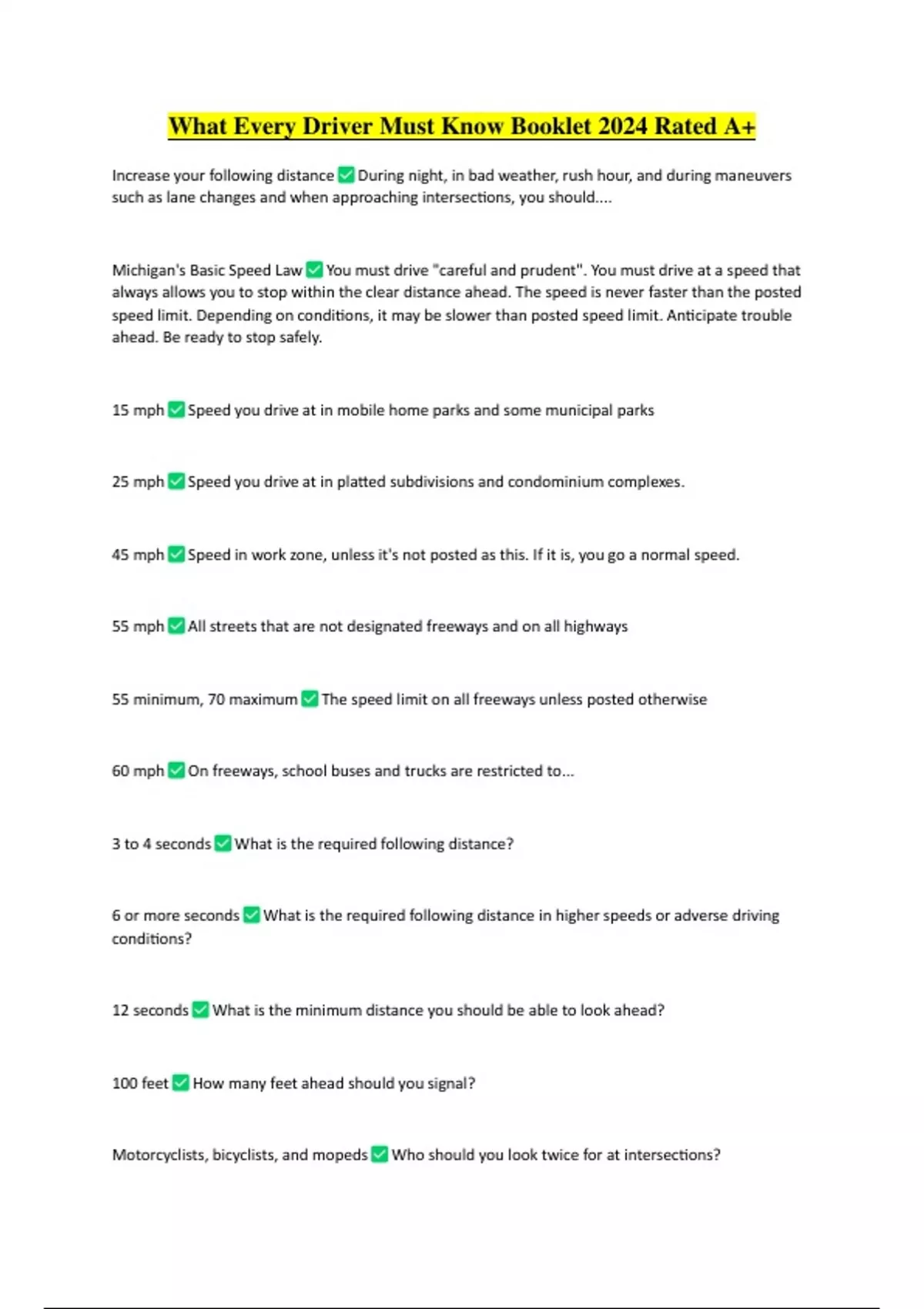 What Every Driver Must Know Booklet 2024 Rated A+

Increase your following distance ✅ During night, in bad weather, rush hour, and during maneuvers such as lane changes and when approaching intersections, you should....

Michigan's Basic Speed Law ✅ You must drive "careful and prudent". You must drive at a speed that always allows you to stop within the clear distance ahead. The speed is never faster than the posted speed limit. Depending on conditions, it may be slower than posted speed limit. Anticipate trouble ahead. Be ready to stop safely.

15 mph ✅ Speed you drive at in mobile home parks and some municipal parks

25 mph ✅ Speed you drive at in platted subdivisions and condominium complexes.

45 mph ✅ Speed in work zone, unless it's not posted as this. If it is, you go a normal speed.

55 mph ✅ All streets that are not designated freeways and on all highways

55 minimum, 70 maximum ✅ The speed limit on all freeways unless posted otherwise

60 mph ✅ On freeways, school buses and trucks are restricted to...

3 to 4 seconds ✅ What is the required following distance?

6 or more seconds ✅ What is the required following distance in higher speeds or adverse driving conditions?

12 seconds ✅ What is the minimum distance you should be able to look ahead?

100 feet ✅ How many feet ahead should you signal?

Motorcyclists, bicyclists, and mopeds ✅ Who should you look twice for at intersections?